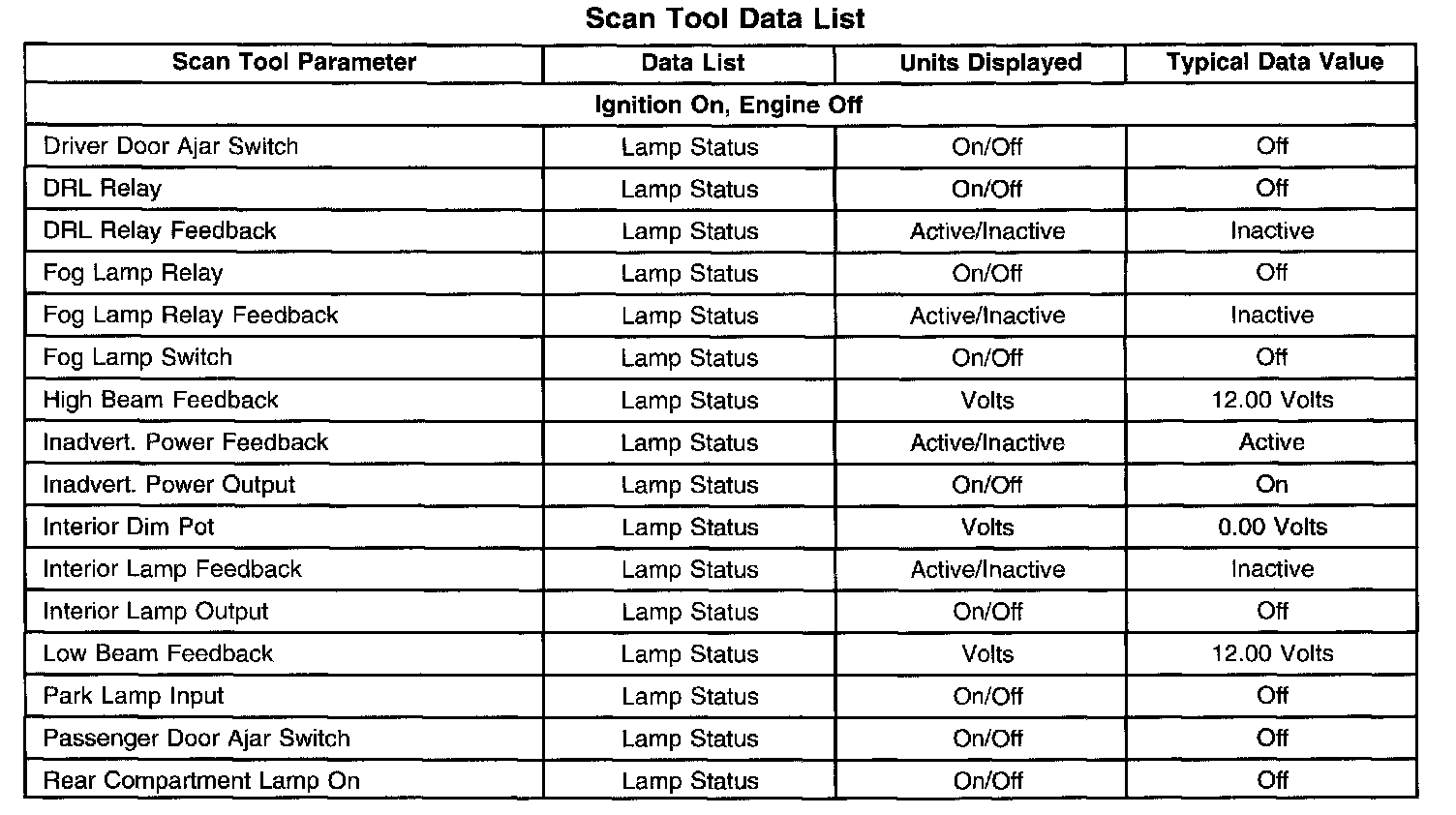 Scan Tool Data List

| Scan Tool Parameter | Data List | Units Displayed | Typical Data Value |
|---|---|---|---|
| Ignition On, Engine Off | | | |
| Driver Door Ajar Switch | Lamp Status | On/Off | Off |
| DRL Relay | Lamp Status | On/Off | Off |
| DRL Relay Feedback | Lamp Status | Active/Inactive | Inactive |
| Fog Lamp Relay | Lamp Status | On/Off | Off |
| Fog Lamp Relay Feedback | Lamp Status | Active/Inactive | Inactive |
| Fog Lamp Switch | Lamp Status | On/Off | Off |
| High Beam Feedback | Lamp Status | Volts | 12.00 Volts |
| Inadvert. Power Feedback | Lamp Status | Active/Inactive | Active |
| Inadvert. Power Output | Lamp Status | On/Off | On |
| Interior Dim Pot | Lamp Status | Volts | 0.00 Volts |
| Interior Lamp Feedback | Lamp Status | Active/Inactive | Inactive |
| Interior Lamp Output | Lamp Status | On/Off | Off |
| Low Beam Feedback | Lamp Status | Volts | 12.00 Volts |
| Park Lamp Input | Lamp Status | On/Off | Off |
| Passenger Door Ajar Switch | Lamp Status | On/Off | Off |
| Rear Compartment Lamp On | Lamp Status | On/Off | Off |